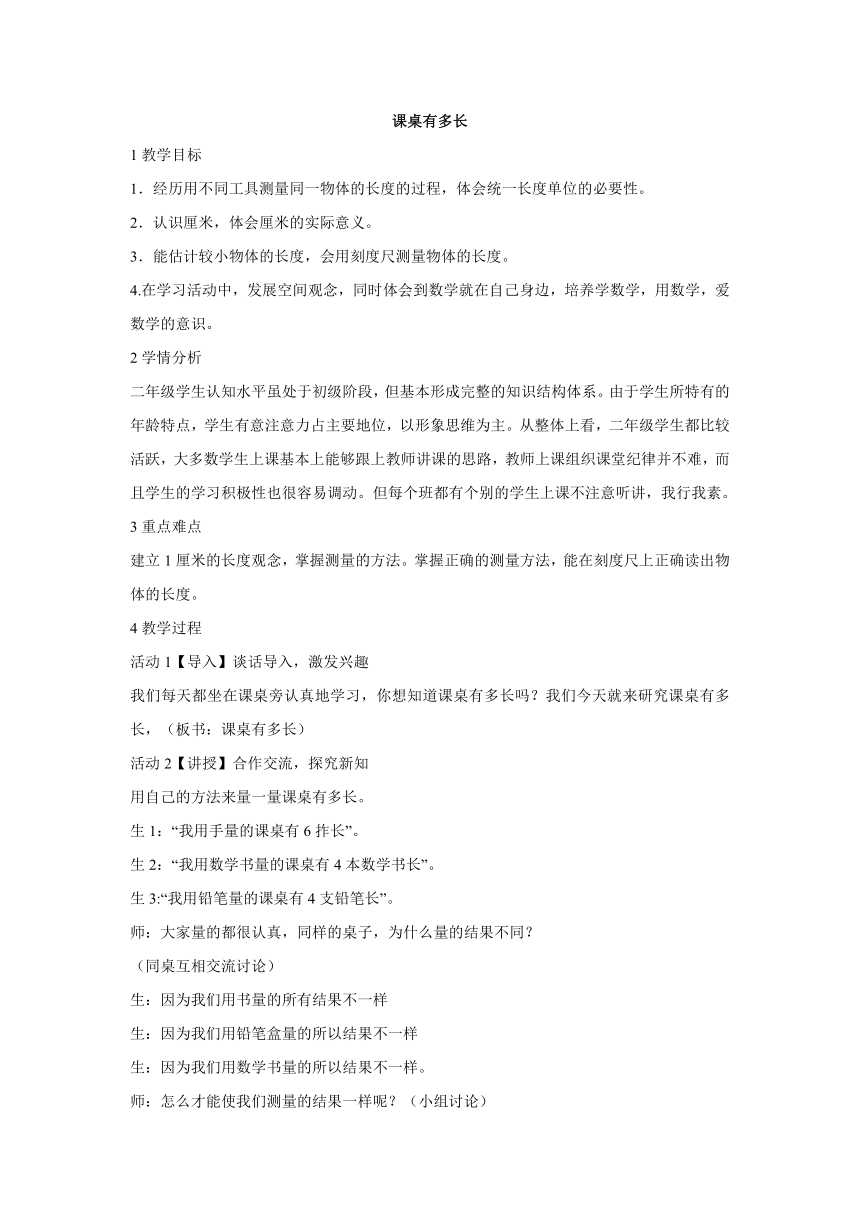 课桌有多长

1 教学目标

1．经历用不同工具测量同一物体的长度的过程，体会统一长度单位的必要性。

2．认识厘米，体会厘米的实际意义。

3．能估计较小物体的长度，会用刻度尺测量物体的长度。

4.在学习活动中，发展空间观念，同时体会到数学就在自己身边，培养学数学，用数学，爱数学的意识。

2 学情分析

二年级学生认知水平虽处于初级阶段，但基本形成完整的知识结构体系。由于学生所特有的年龄特点，学生有意注意力占主要地位，以形象思维为主。从整体上看，二年级学生都比较活跃，大多数学生上课基本上能够跟上教师讲课的思路，教师上课组织课堂纪律并不难，而且学生的学习积极性也很容易调动。但每个班都有个别的学生上课不注意听讲，我行我素。

3 重点难点

建立 1 厘米的长度观念，掌握测量的方法。掌握正确的测量方法，能在刻度尺上正确读出物体的长度。

4 教学过程

活动 1【导入】谈话导入，激发兴趣

我们每天都坐在课桌旁认真地学习，你想知道课桌有多长吗？我们今天就来研究课桌有多长，（板书：课桌有多长）

活动 2【讲授】合作交流，探究新知

用自己的方法来量一量课桌有多长。

生 1：“我用手量的课桌有 6 拃长”。

生 2：“我用数学书量的课桌有 4 本数学书长”。

生 3:“我用铅笔量的课桌有 4 支铅笔长”。

师：大家量的都很认真，同样的桌子，为什么量的结果不同？

（同桌互相交流讨论）

生：因为我们用书量的所有结果不一样

生：因为我们用铅笔盒量的所以结果不一样

生：因为我们用数学书量的所以结果不一样。

师：怎么才能使我们测量的结果一样呢？（小组讨论）